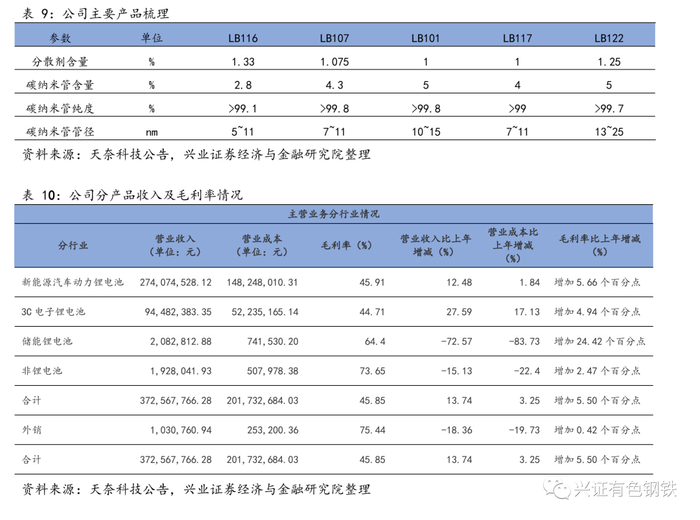 表 9：公司主要产品梳理

| 参数 | 单位 | LB116 | LB107 | LB101 | LB117 | LB122 |
|---|---|---|---|---|---|---|
| 分散剂含量 | % | 1.33 | 1.075 | 1 | 1 | 1.25 |
| 碳纳米管含量 | % | 2.8 | 4.3 | 5 | 4 | 5 |
| 碳纳米管纯度 | % | >99.1 | >99.8 | >99.8 | >99 | >99.7 |
| 碳纳米管管径 | nm | 5~11 | 7~11 | 10~15 | 7~11 | 13~25 |

资料来源：天奈科技公告，兴业证券经济与金融研究院整理

表 10：公司分产品收入及毛利率情况

主营业务分行业情况

| 分行业 | 营业收入（单位：元） | 营业成本（单位：元） | 毛利率（%） | 营业收入比上年增减（%） | 营业成本比上年增减（%） | 毛利率比上年增减（%） |
|---|---|---|---|---|---|---|
| 新能源汽车动力锂电池 | 274,074,528.12 | 148,248,010.31 | 45.91 | 12.48 | 1.84 | 增加 5.66 个百分点 |
| 3C 电子锂电池 | 94,482,383.35 | 52,235,165.14 | 44.71 | 27.59 | 17.13 | 增加 4.94 个百分点 |
| 储能锂电池 | 2,082,812.88 | 741,530.20 | 64.4 | -72.57 | -83.73 | 增加 24.42 个百分点 |
| 非锂电池 | 1,928,041.93 | 507,978.38 | 73.65 | -15.13 | -22.4 | 增加 2.47 个百分点 |
| 合计 | 372,567,766.28 | 201,732,684.03 | 45.85 | 13.74 | 3.25 | 增加 5.50 个百分点 |
| 外销 | 1,030,760.94 | 253,200.36 | 75.44 | -18.36 | -19.73 | 增加 0.42 个百分点 |
| 合计 | 372,567,766.28 | 201,732,684.03 | 45.85 | 13.74 | 3.25 | 增加 5.50 个百分点 |

资料来源：天奈科技公告，兴业证券经济与金融研究院整理

兴证有色钢铁